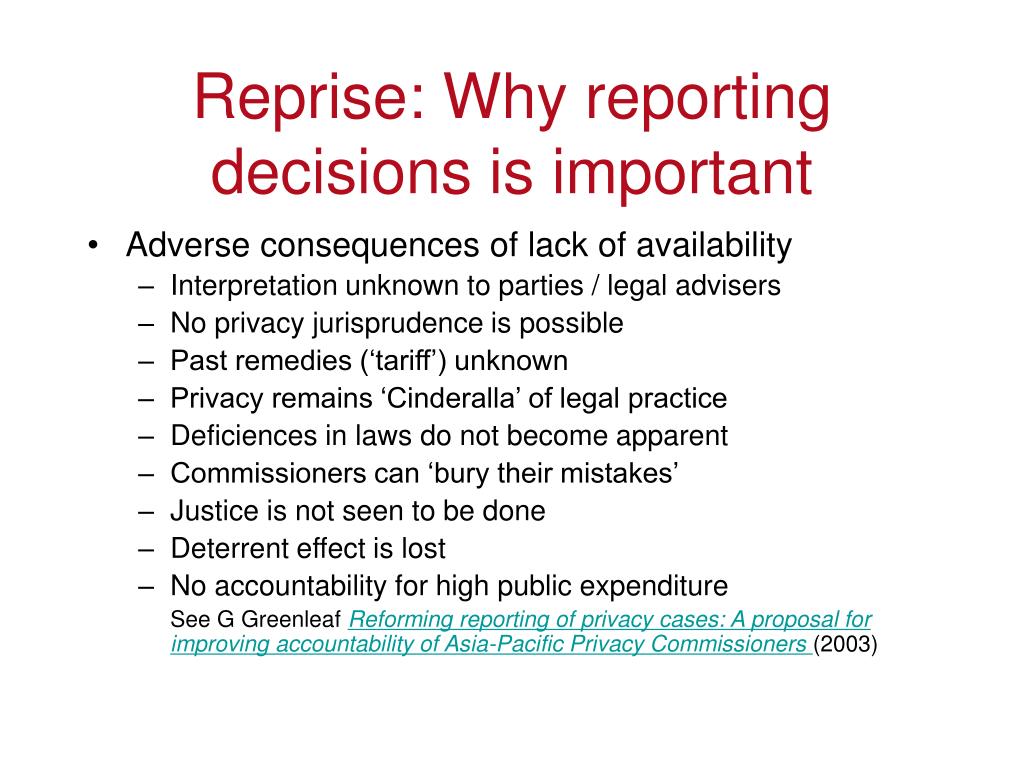 Reprise: Why reporting decisions is important

• Adverse consequences of lack of availability
– Interpretation unknown to parties / legal advisers
– No privacy jurisprudence is possible
– Past remedies (‘tariff’) unknown
– Privacy remains ‘Cinderalla’ of legal practice
– Deficiences in laws do not become apparent
– Commissioners can ‘bury their mistakes’
– Justice is not seen to be done
– Deterrent effect is lost
– No accountability for high public expenditure
See G Greenleaf Reforming reporting of privacy cases: A proposal for improving accountability of Asia-Pacific Privacy Commissioners (2003)